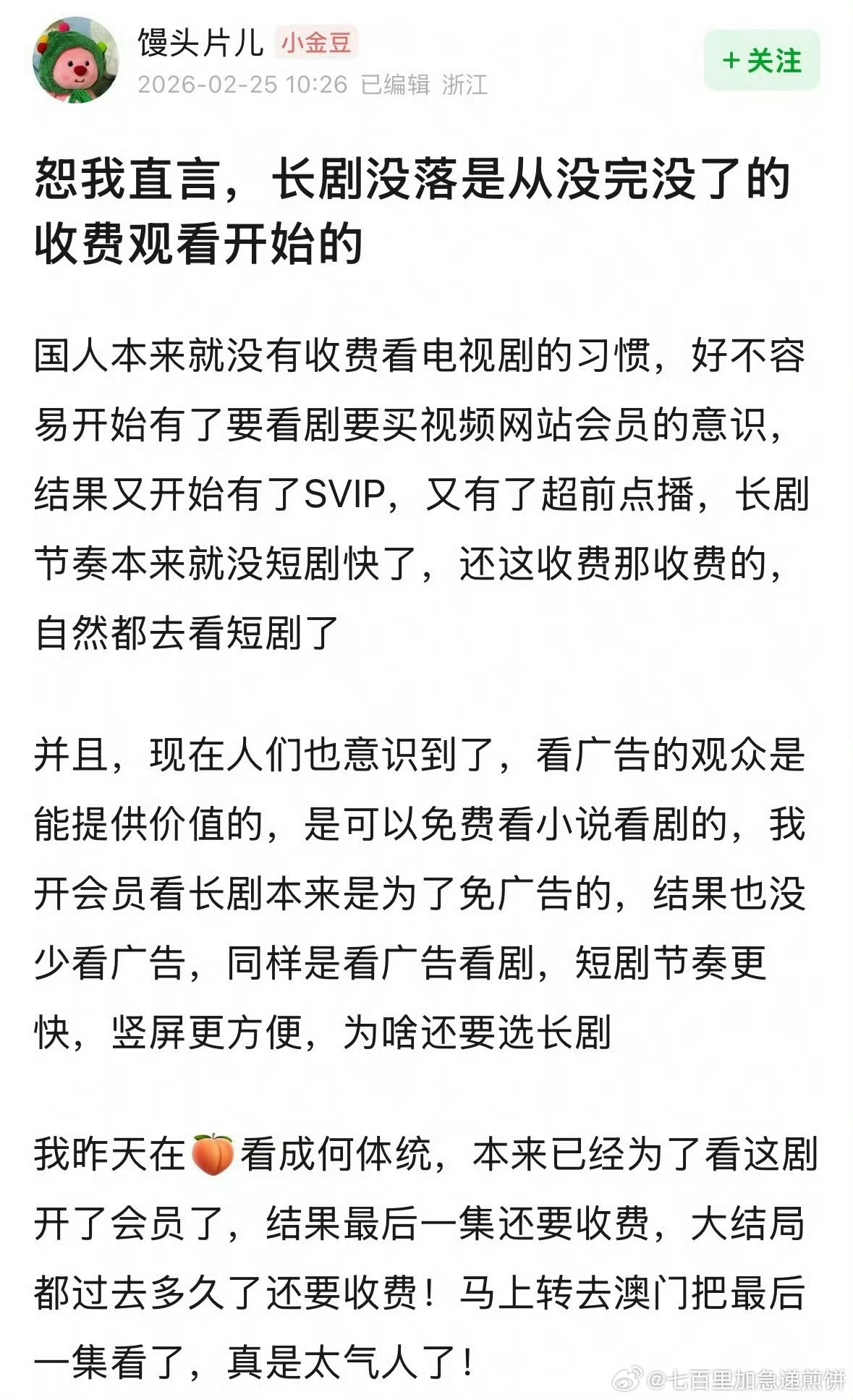 馒头片儿 小金豆
2026-02-25 10:26 已编辑 浙江
+关注

恕我直言，长剧没落是从没完没了的收费观看开始的

国人本来就没有收费看电视剧的习惯，好不容易开始有了要看剧要买视频网站会员的意识，结果又开始有了SVIP，又有了超前点播，长剧节奏本来就没短剧快了，还这收费那收费的，自然都去看短剧了

并且，现在人们也意识到了，看广告的观众是能提供价值的，是可以免费看小说看剧的，我开会员看长剧本来是为了免广告的，结果也没少看广告，同样是看广告看剧，短剧节奏更快，竖屏更方便，为啥还要选长剧

我昨天在🍑看成何体统，本来已经为了看这剧开了会员了，结果最后一集还要收费，大结局都过去多久了还要收费！马上转去澳门把最后一集看了，真是太气人了！

@七百里加急递煎饼